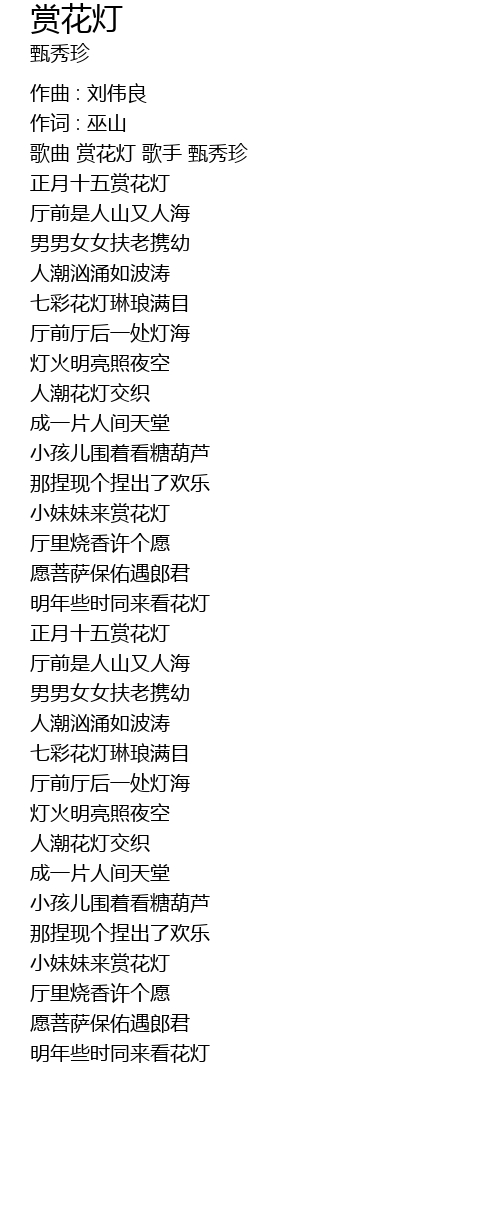 赏花灯
甄秀珍

作曲 : 刘伟良
作词 : 巫山
歌曲 赏花灯 歌手 甄秀珍
正月十五赏花灯
厅前是人山又人海
男男女女扶老携幼
人潮汹涌如波涛
七彩花灯琳琅满目
厅前厅后一处灯海
灯火明亮照夜空
人潮花灯交织
成一片人间天堂
小孩儿围着看糖葫芦
那捏现个捏出了欢乐
小妹妹来赏花灯
厅里烧香许个愿
愿菩萨保佑遇郎君
明年些时同来看花灯
正月十五赏花灯
厅前是人山又人海
男男女女扶老携幼
人潮汹涌如波涛
七彩花灯琳琅满目
厅前厅后一处灯海
灯火明亮照夜空
人潮花灯交织
成一片人间天堂
小孩儿围着看糖葫芦
那捏现个捏出了欢乐
小妹妹来赏花灯
厅里烧香许个愿
愿菩萨保佑遇郎君
明年些时同来看花灯